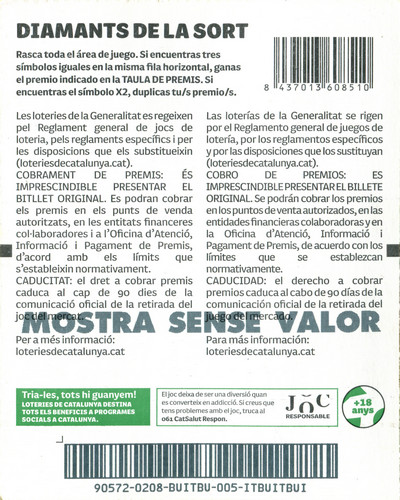 DIAMANTS DE LA SORT

Rasca toda el área de juego. Si encuentras tres símbolos iguales en la misma fila horizontal, ganas el premio indicado en la TAULA DE PREMIS. Si encuentras el símbolo X2, duplicas tu/s premio/s.

8 437013 608510

Les loteries de la Generalitat es regeixen pel Reglament general de jocs de loteria, pels reglaments específics i per les disposicions que els substitueixin (loteriesdecatalunya.cat).
COBRAMENT DE PREMIS: ÉS IMPRESCINDIBLE PRESENTAR EL BITLLET ORIGINAL. Es podran cobrar els premis en els punts de venda autoritzats, en les entitats financeres col·laboradores i a l'Oficina d'Atenció, Informació i Pagament de Premis, d'acord amb els límits que s'estableixin normativament.
CADUCITAT: el dret a cobrar premis caduca al cap de 90 dies de la comunicació oficial de la retirada del joc del mercat.

Per a més informació:
loteriesdecatalunya.cat

Las loterías de la Generalitat se rigen por el Reglamento general de juegos de lotería, por los reglamentos específicos y por las disposiciones que los sustituyan (loteriesdecatalunya.cat).
COBRO DE PREMIOS: ES IMPRESCINDIBLE PRESENTAR EL BILLETE ORIGINAL. Se podrán cobrar los premios en los puntos de venta autorizados, en las entidades financieras colaboradoras y en la Oficina d'Atenció, Informació i Pagament de Premis, de acuerdo con los límites que se establezcan normativamente.
CADUCIDAD: el derecho a cobrar premios caduca al cabo de 90 días de la comunicación oficial de la retirada del juego del mercado.

Para más información:
loteriesdecatalunya.cat

MOSTRA SENSE VALOR

Tria-les, tots hi guanyem!
LOTERIES DE CATALUNYA DESTINA TOTS ELS BENEFICIS A PROGRAMES SOCIALS A CATALUNYA.

El joc deixa de ser una diversió quan es converteix en addicció. Si creus que tens problemes amb el joc, truca al 061 CatSalut Respon.

JOC RESPONSABLE

+18 anys

90572-0208-BUITBU-005-ITBUITBUI